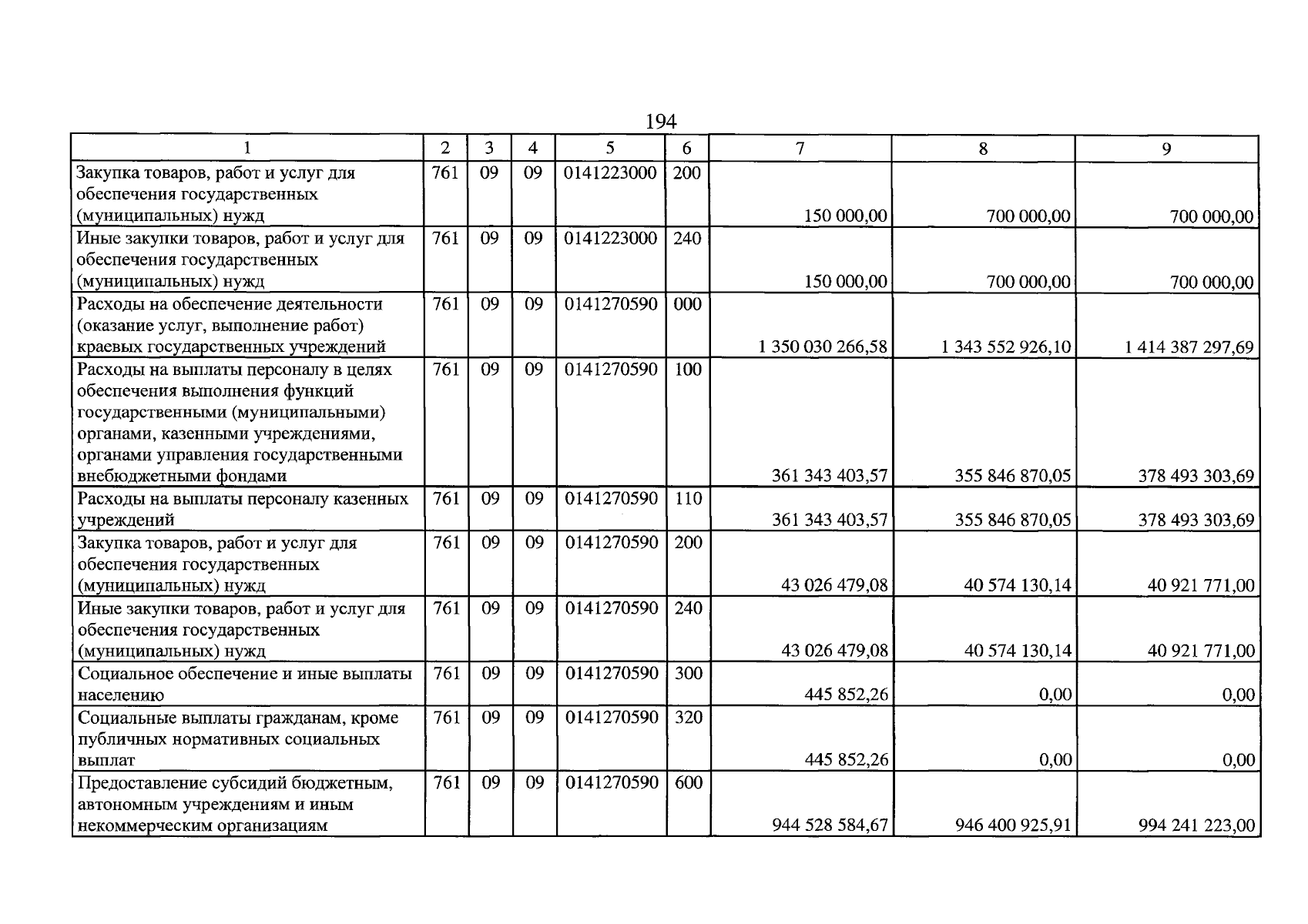 194

| 1 | 2 | 3 | 4 | 5 | 6 | 7 | 8 | 9 |
|---|---|---|---|---|---|---|---|---|
| Закупка товаров, работ и услуг для обеспечения государственных (муниципальных) нужд | 761 | 09 | 09 | 0141223000 | 200 | 150 000,00 | 700 000,00 | 700 000,00 |
| Иные закупки товаров, работ и услуг для обеспечения государственных (муниципальных) нужд | 761 | 09 | 09 | 0141223000 | 240 | 150 000,00 | 700 000,00 | 700 000,00 |
| Расходы на обеспечение деятельности (оказание услуг, выполнение работ) краевых государственных учреждений | 761 | 09 | 09 | 0141270590 | 000 | 1 350 030 266,58 | 1 343 552 926,10 | 1 414 387 297,69 |
| Расходы на выплаты персоналу в целях обеспечения выполнения функций государственными (муниципальными) органами, казенными учреждениями, органами управления государственными внебюджетными фондами | 761 | 09 | 09 | 0141270590 | 100 | 361 343 403,57 | 355 846 870,05 | 378 493 303,69 |
| Расходы на выплаты персоналу казенных учреждений | 761 | 09 | 09 | 0141270590 | 110 | 361 343 403,57 | 355 846 870,05 | 378 493 303,69 |
| Закупка товаров, работ и услуг для обеспечения государственных (муниципальных) нужд | 761 | 09 | 09 | 0141270590 | 200 | 43 026 479,08 | 40 574 130,14 | 40 921 771,00 |
| Иные закупки товаров, работ и услуг для обеспечения государственных (муниципальных) нужд | 761 | 09 | 09 | 0141270590 | 240 | 43 026 479,08 | 40 574 130,14 | 40 921 771,00 |
| Социальное обеспечение и иные выплаты населению | 761 | 09 | 09 | 0141270590 | 300 | 445 852,26 | 0,00 | 0,00 |
| Социальные выплаты гражданам, кроме публичных нормативных социальных выплат | 761 | 09 | 09 | 0141270590 | 320 | 445 852,26 | 0,00 | 0,00 |
| Предоставление субсидий бюджетным, автономным учреждениям и иным некоммерческим организациям | 761 | 09 | 09 | 0141270590 | 600 | 944 528 584,67 | 946 400 925,91 | 994 241 223,00 |